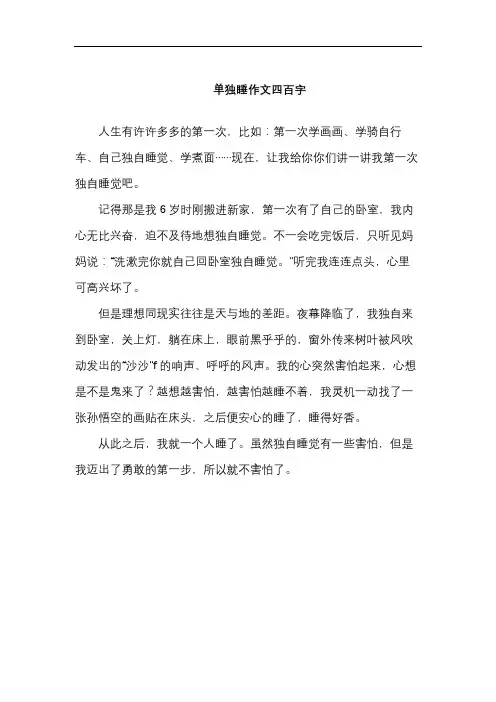 单独睡作文四百字

人生有许许多多的第一次，比如：第一次学画画、学骑自行车、自己独自睡觉、学煮面……现在，让我给你你们讲一讲我第一次独自睡觉吧。

记得那是我 6 岁时刚搬进新家，第一次有了自己的卧室，我内心无比兴奋，迫不及待地想独自睡觉。不一会吃完饭后，只听见妈妈说："洗漱完你就自己回卧室独自睡觉。"听完我连连点头，心里可高兴坏了。

但是理想同现实往往是天与地的差距。夜幕降临了，我独自来到卧室，关上灯，躺在床上，眼前黑乎乎的，窗外传来树叶被风吹动发出的"沙沙"f 的响声、呼呼的风声。我的心突然害怕起来，心想是不是鬼来了？越想越害怕，越害怕越睡不着，我灵机一动找了一张孙悟空的画贴在床头，之后便安心的睡了，睡得好香。

从此之后，我就一个人睡了。虽然独自睡觉有一些害怕，但是我迈出了勇敢的第一步，所以就不害怕了。